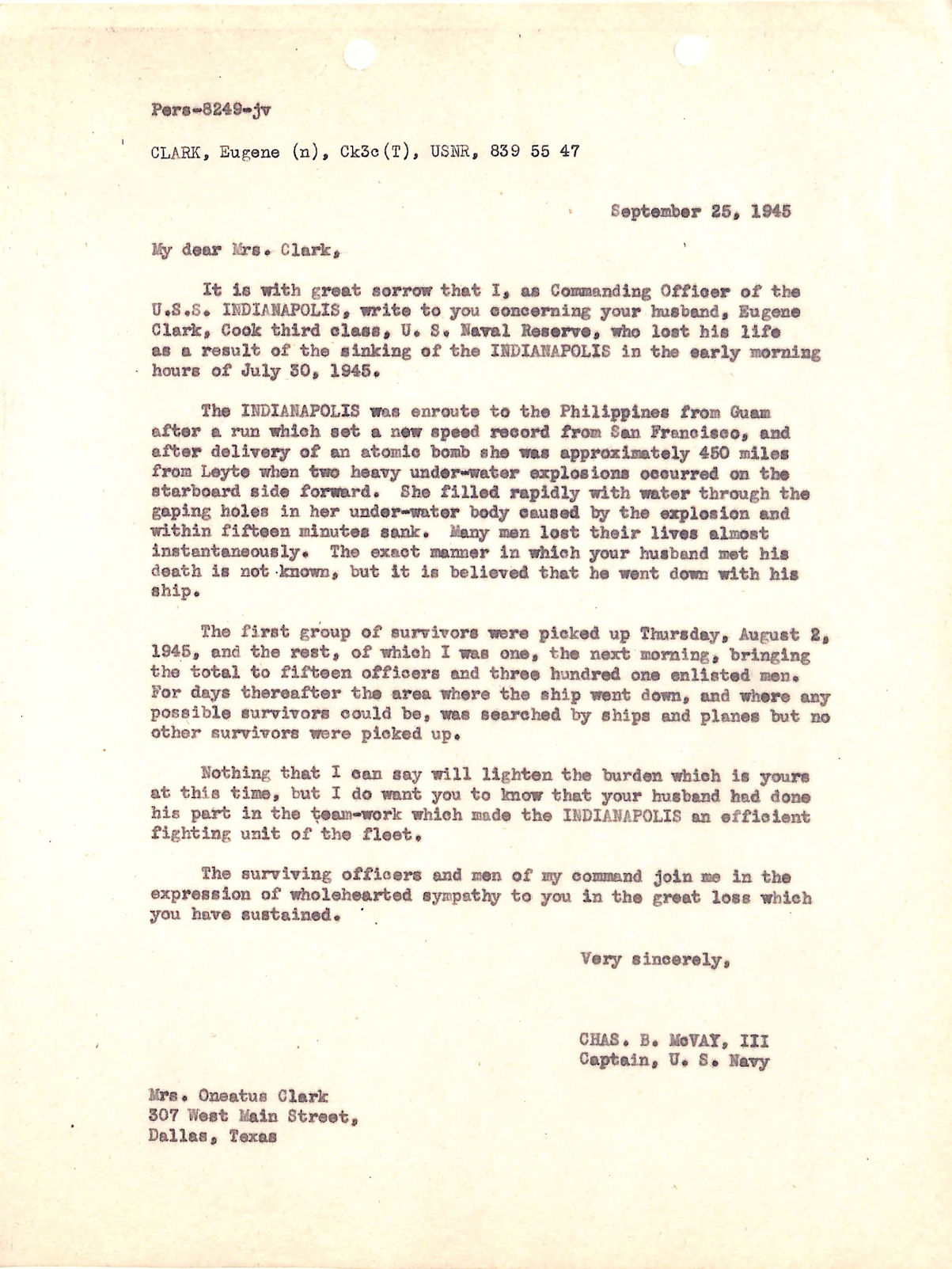 Pers-8249-jv

CLARK, Eugene (n), Ck3c(T), USNR, 839 55 47

September 25, 1945

My dear Mrs. Clark,

It is with great sorrow that I, as Commanding Officer of the U.S.S. INDIANAPOLIS, write to you concerning your husband, Eugene Clark, Cook third class, U. S. Naval Reserve, who lost his life as a result of the sinking of the INDIANAPOLIS in the early morning hours of July 30, 1945.

The INDIANAPOLIS was enroute to the Philippines from Guam after a run which set a new speed record from San Francisco, and after delivery of an atomic bomb she was approximately 450 miles from Leyte when two heavy under-water explosions occurred on the starboard side forward. She filled rapidly with water through the gaping holes in her under-water body caused by the explosion and within fifteen minutes sank. Many men lost their lives almost instantaneously. The exact manner in which your husband met his death is not known, but it is believed that he went down with his ship.

The first group of survivors were picked up Thursday, August 2, 1945, and the rest, of which I was one, the next morning, bringing the total to fifteen officers and three hundred one enlisted men. For days thereafter the area where the ship went down, and where any possible survivors could be, was searched by ships and planes but no other survivors were picked up.

Nothing that I can say will lighten the burden which is yours at this time, but I do want you to know that your husband had done his part in the team-work which made the INDIANAPOLIS an efficient fighting unit of the fleet.

The surviving officers and men of my command join me in the expression of wholehearted sympathy to you in the great loss which you have sustained.

Very sincerely,

CHAS. B. McVAY, III
Captain, U. S. Navy

Mrs. Oneatus Clark
307 West Main Street,
Dallas, Texas